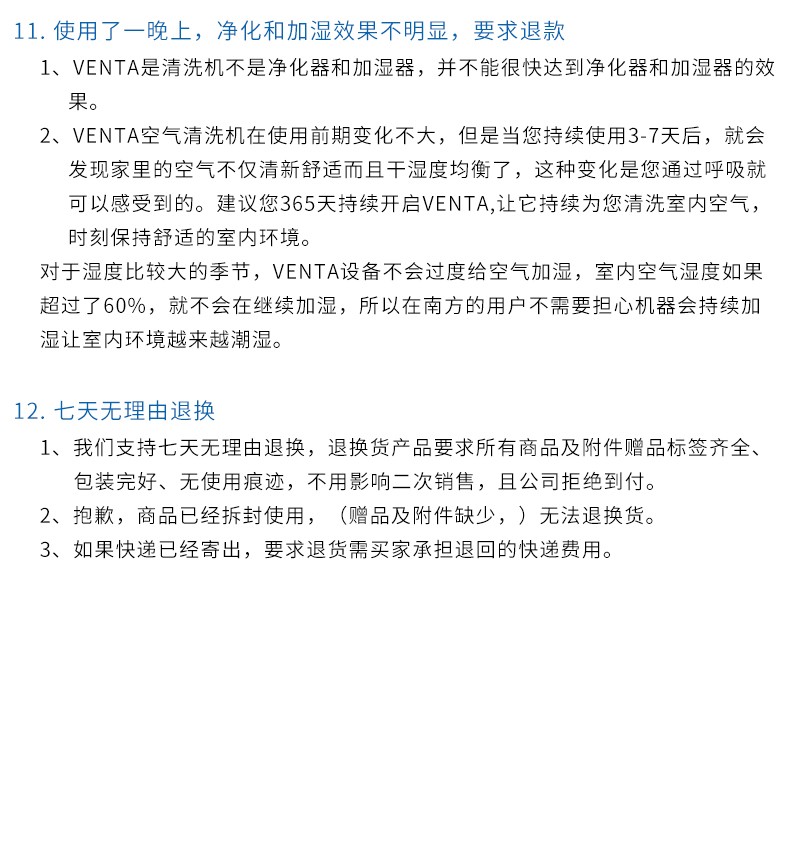 11. 使用了一晚上，净化和加湿效果不明显，要求退款

1、VENTA是清洗机不是净化器和加湿器，并不能很快达到净化器和加湿器的效果。

2、VENTA空气清洗机在使用前期变化不大，但是当您持续使用3-7天后，就会发现家里的空气不仅清新舒适而且干湿度均衡了，这种变化是您通过呼吸就可以感受到的。建议您365天持续开启VENTA,让它持续为您清洗室内空气，时刻保持舒适的室内环境。

对于湿度比较大的季节，VENTA设备不会过度给空气加湿，室内空气湿度如果超过了60%，就不会在继续加湿，所以在南方的用户不需要担心机器会持续加湿让室内环境越来越潮湿。

12. 七天无理由退换

1、我们支持七天无理由退换，退换货产品要求所有商品及附件赠品标签齐全、包装完好、无使用痕迹，不用影响二次销售，且公司拒绝到付。

2、抱歉，商品已经拆封使用，（赠品及附件缺少，）无法退换货。

3、如果快递已经寄出，要求退货需买家承担退回的快递费用。